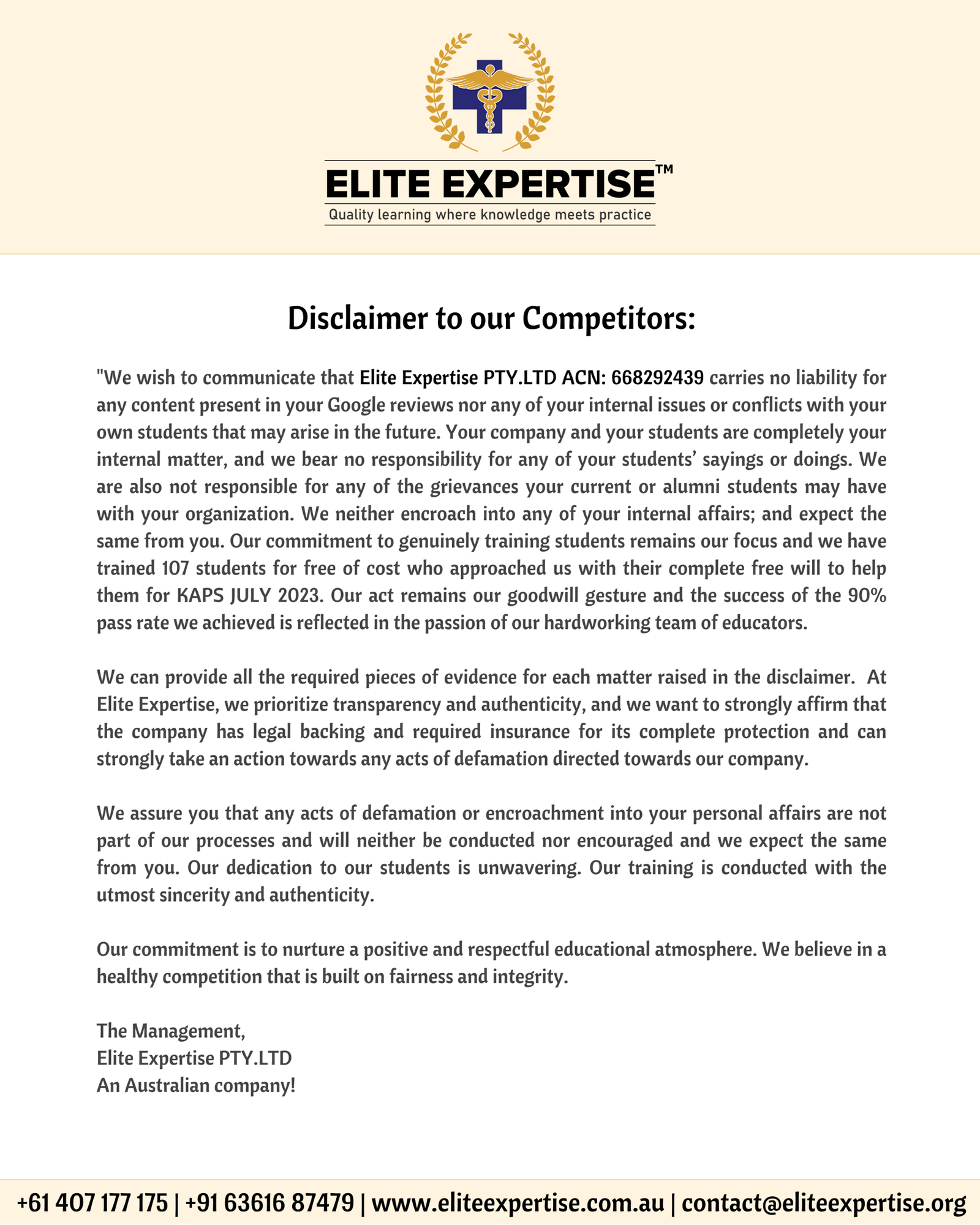 ELITE EXPERTISE™
Quality learning where knowledge meets practice

Disclaimer to our Competitors:

"We wish to communicate that Elite Expertise PTY.LTD ACN: 668292439 carries no liability for any content present in your Google reviews nor any of your internal issues or conflicts with your own students that may arise in the future. Your company and your students are completely your internal matter, and we bear no responsibility for any of your students' sayings or doings. We are also not responsible for any of the grievances your current or alumni students may have with your organization. We neither encroach into any of your internal affairs; and expect the same from you. Our commitment to genuinely training students remains our focus and we have trained 107 students for free of cost who approached us with their complete free will to help them for KAPS JULY 2023. Our act remains our goodwill gesture and the success of the 90% pass rate we achieved is reflected in the passion of our hardworking team of educators.

We can provide all the required pieces of evidence for each matter raised in the disclaimer. At Elite Expertise, we prioritize transparency and authenticity, and we want to strongly affirm that the company has legal backing and required insurance for its complete protection and can strongly take an action towards any acts of defamation directed towards our company.

We assure you that any acts of defamation or encroachment into your personal affairs are not part of our processes and will neither be conducted nor encouraged and we expect the same from you. Our dedication to our students is unwavering. Our training is conducted with the utmost sincerity and authenticity.

Our commitment is to nurture a positive and respectful educational atmosphere. We believe in a healthy competition that is built on fairness and integrity.

The Management,
Elite Expertise PTY.LTD
An Australian company!

+61 407 177 175 | +91 63616 87479 | www.eliteexpertise.com.au | contact@eliteexpertise.org